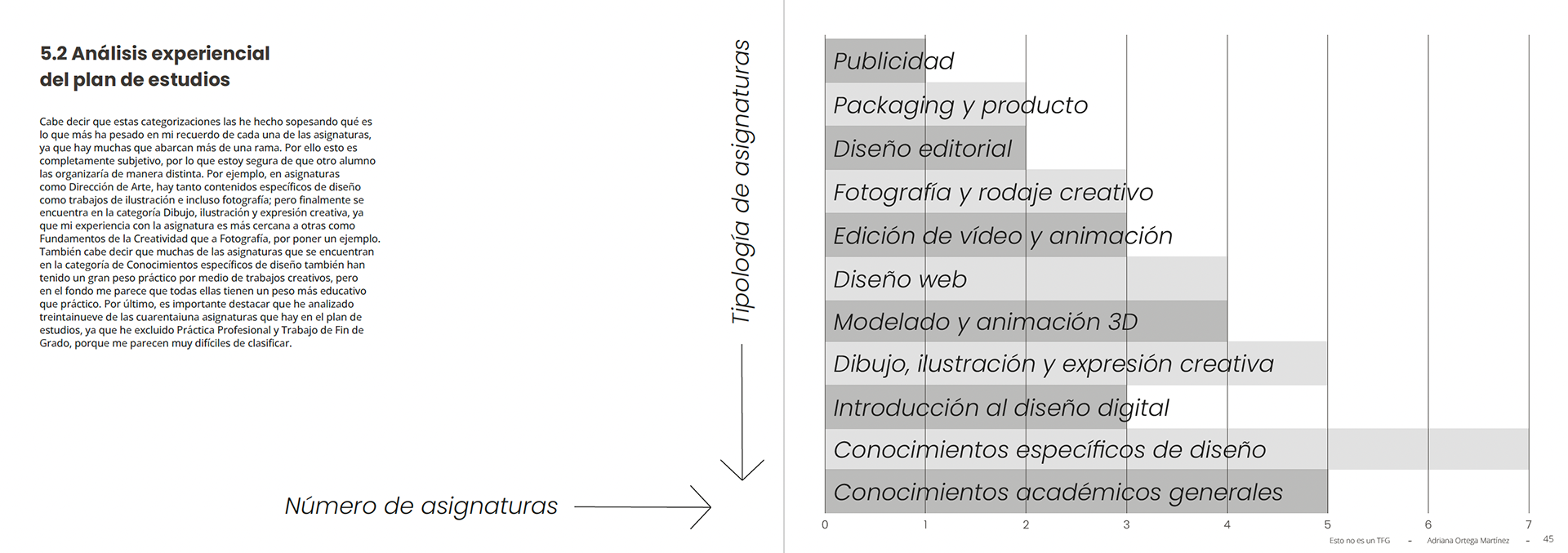 5.2 Análisis experiencial del plan de estudios

Cabe decir que estas categorizaciones las he hecho sopesando qué es lo que más ha pesado en mi recuerdo de cada una de las asignaturas, ya que hay muchas que abarcan más de una rama. Por ello esto es completamente subjetivo, por lo que estoy segura de que otro alumno las organizaría de manera distinta. Por ejemplo, en asignaturas como Dirección de Arte, hay tanto contenidos específicos de diseño como trabajos de ilustración e incluso fotografía; pero finalmente se encuentra en la categoría Dibujo, ilustración y expresión creativa, ya que mi experiencia con la asignatura es más cercana a otras como Fundamentos de la Creatividad que a Fotografía, por poner un ejemplo. También cabe decir que muchas de las asignaturas que se encuentran en la categoría de Conocimientos específicos de diseño también han tenido un gran peso práctico por medio de trabajos creativos, pero en el fondo me parece que todas ellas tienen un peso más educativo que práctico. Por último, es importante destacar que he analizado treintainueve de las cuarentaiuna asignaturas que hay en el plan de estudios, ya que he excluido Práctica Profesional y Trabajo de Fin de Grado, porque me parecen muy difíciles de clasificar.

Tipología de asignaturas

Número de asignaturas

Publicidad
Packaging y producto
Diseño editorial
Fotografía y rodaje creativo
Edición de vídeo y animación
Diseño web
Modelado y animación 3D
Dibujo, ilustración y expresión creativa
Introducción al diseño digital
Conocimientos específicos de diseño
Conocimientos académicos generales

0 1 2 3 4 5 6 7

Esto no es un TFG - Adriana Ortega Martínez - 45